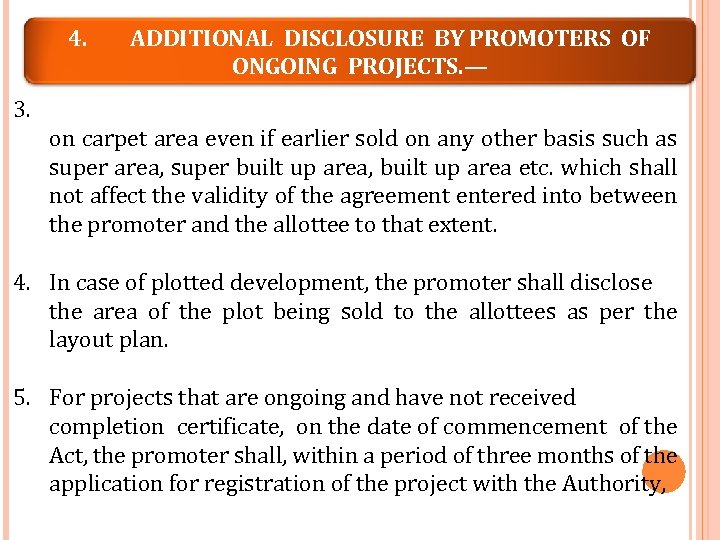 4. ADDITIONAL DISCLOSURE BY PROMOTERS OF ONGOING PROJECTS.—

3.

on carpet area even if earlier sold on any other basis such as super area, super built up area, built up area etc. which shall not affect the validity of the agreement entered into between the promoter and the allottee to that extent.

4. In case of plotted development, the promoter shall disclose the area of the plot being sold to the allottees as per the layout plan.

5. For projects that are ongoing and have not received completion certificate, on the date of commencement of the Act, the promoter shall, within a period of three months of the application for registration of the project with the Authority,